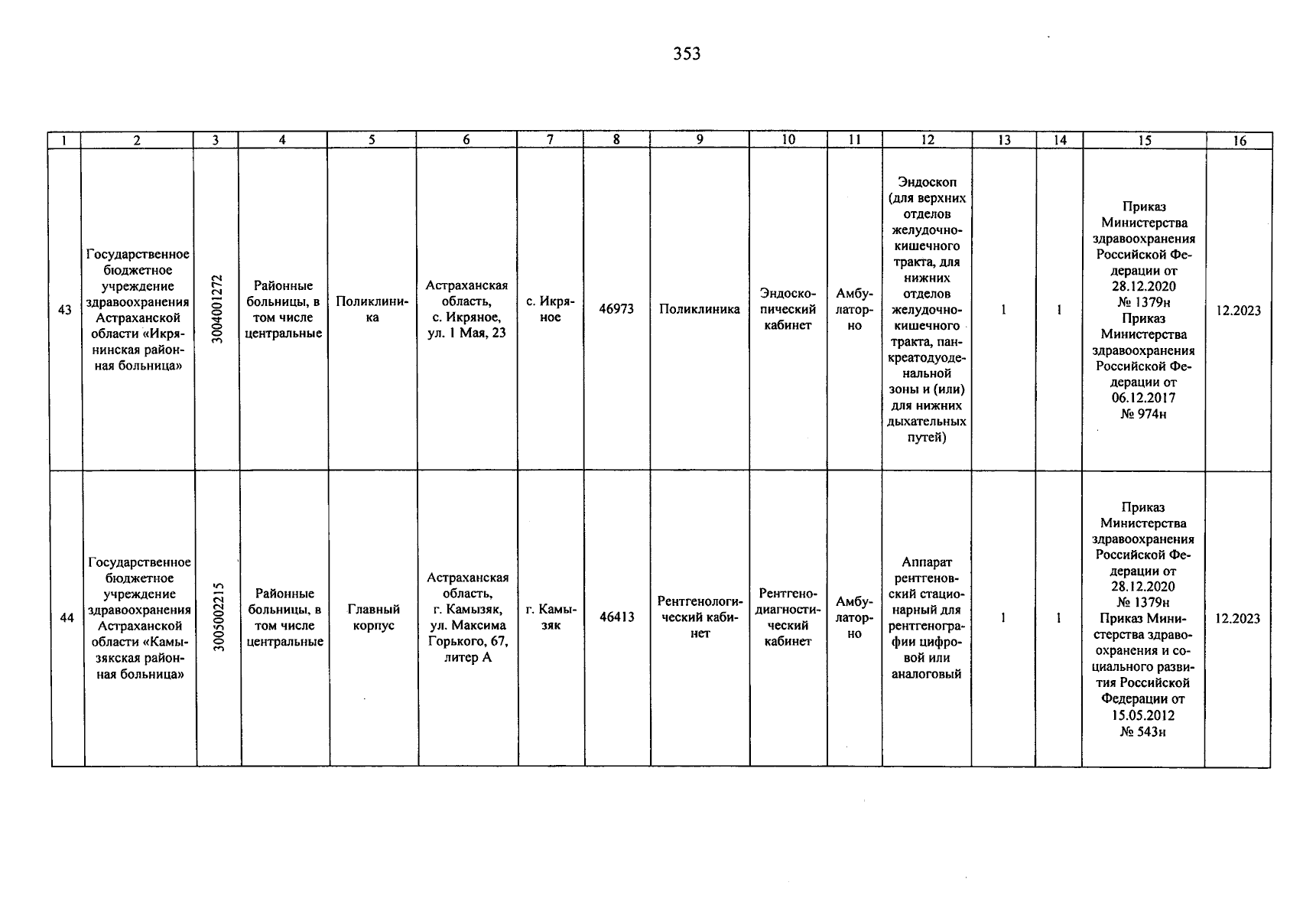 353

| 1 | 2 | 3 | 4 | 5 | 6 | 7 | 8 | 9 | 10 | 11 | 12 | 13 | 14 | 15 | 16 |
|---|---|---|---|---|---|---|---|---|---|---|---|---|---|---|---|
| 43 | Государственное бюджетное учреждение здравоохранения Астраханской области «Икрянинская районная больница» | 3004001272 | Районные больницы, в том числе центральные | Поликлиника | Астраханская область, с. Икряное, ул. 1 Мая, 23 | с. Икряное | 46973 | Поликлиника | Эндоскопический кабинет | Амбулаторно | Эндоскоп (для верхних отделов желудочно-кишечного тракта, для нижних отделов желудочно-кишечного тракта, панкреатодуоденальной зоны и (или) для нижних дыхательных путей) | 1 | 1 | Приказ Министерства здравоохранения Российской Федерации от 28.12.2020 № 1379н Приказ Министерства здравоохранения Российской Федерации от 06.12.2017 № 974н | 12.2023 |
| 44 | Государственное бюджетное учреждение здравоохранения Астраханской области «Камызякская районная больница» | 3005002215 | Районные больницы, в том числе центральные | Главный корпус | Астраханская область, г. Камызяк, ул. Максима Горького, 67, литер А | г. Камызяк | 46413 | Рентгенологический кабинет | Рентгенодиагностический кабинет | Амбулаторно | Аппарат рентгеновский стационарный для рентгенографии цифровой или аналоговый | 1 | 1 | Приказ Министерства здравоохранения Российской Федерации от 28.12.2020 № 1379н Приказ Министерства здравоохранения и социального развития Российской Федерации от 15.05.2012 № 543н | 12.2023 |